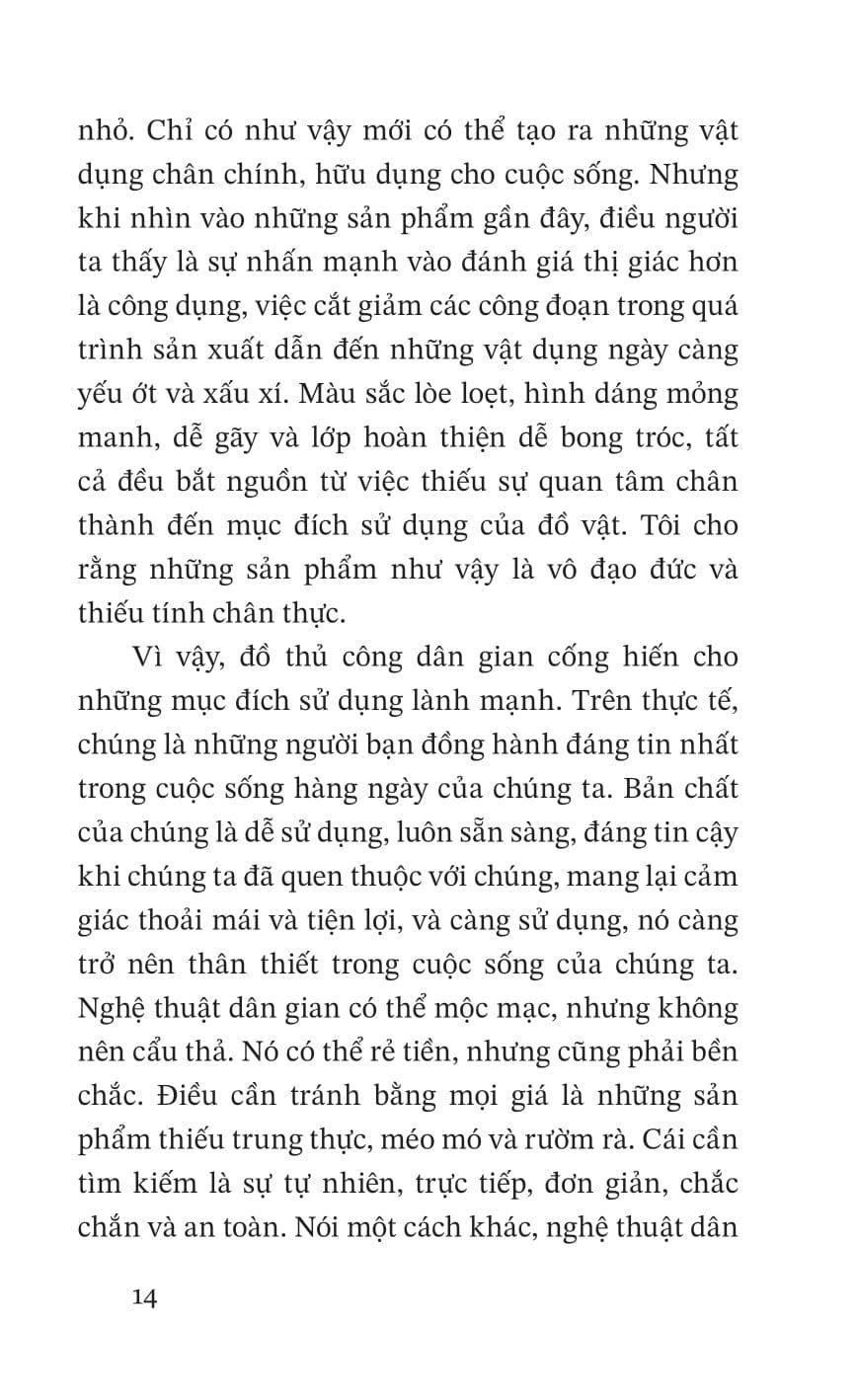 nhỏ. Chỉ có như vậy mới có thể tạo ra những vật dụng chân chính, hữu dụng cho cuộc sống. Nhưng khi nhìn vào những sản phẩm gần đây, điều người ta thấy là sự nhấn mạnh vào đánh giá thị giác hơn là công dụng, việc cắt giảm các công đoạn trong quá trình sản xuất dẫn đến những vật dụng ngày càng yếu ớt và xấu xí. Màu sắc lòe loẹt, hình dáng mỏng manh, dễ gãy và lớp hoàn thiện dễ bong tróc, tất cả đều bắt nguồn từ việc thiếu sự quan tâm chân thành đến mục đích sử dụng của đồ vật. Tôi cho rằng những sản phẩm như vậy là vô đạo đức và thiếu tính chân thực.

Vì vậy, đồ thủ công dân gian cống hiến cho những mục đích sử dụng lành mạnh. Trên thực tế, chúng là những người bạn đồng hành đáng tin nhất trong cuộc sống hàng ngày của chúng ta. Bản chất của chúng là dễ sử dụng, luôn sẵn sàng, đáng tin cậy khi chúng ta đã quen thuộc với chúng, mang lại cảm giác thoải mái và tiện lợi, và càng sử dụng, nó càng trở nên thân thiết trong cuộc sống của chúng ta. Nghệ thuật dân gian có thể mộc mạc, nhưng không nên cẩu thả. Nó có thể rẻ tiền, nhưng cũng phải bền chắc. Điều cần tránh bằng mọi giá là những sản phẩm thiếu trung thực, méo mó và rườm rà. Cái cần tìm kiếm là sự tự nhiên, trực tiếp, đơn giản, chắc chắn và an toàn. Nói một cách khác, nghệ thuật dân

14